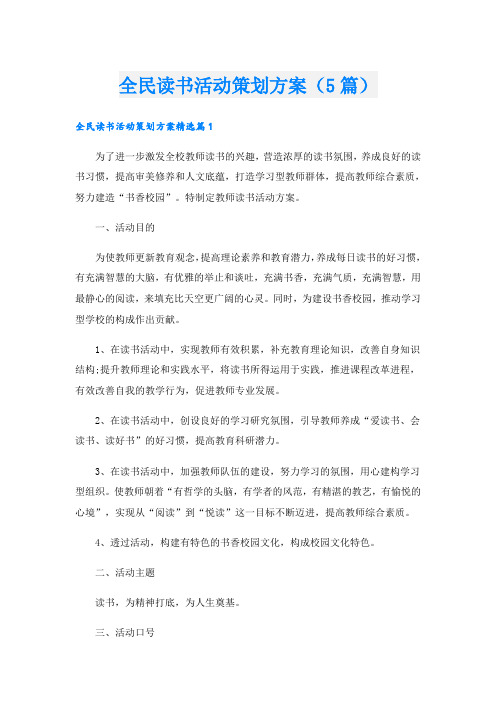 全民读书活动策划方案（5篇）

全民读书活动策划方案精选篇1

为了进一步激发全校教师读书的兴趣，营造浓厚的读书氛围，养成良好的读书习惯，提高审美修养和人文底蕴，打造学习型教师群体，提高教师综合素质，努力建造“书香校园”。特制定教师读书活动方案。

一、活动目的

为使教师更新教育观念，提高理论素养和教育潜力，养成每日读书的好习惯，有充满智慧的大脑，有优雅的举止和谈吐，充满书香，充满气质，充满智慧，用最静心的阅读，来填充比天空更广阔的心灵。同时，为建设书香校园，推动学习型学校的构成作出贡献。

1、在读书活动中，实现教师有效积累，补充教育理论知识，改善自身知识结构;提升教师理论和实践水平，将读书所得运用于实践，推进课程改革进程，有效改善自我的教学行为，促进教师专业发展。

2、在读书活动中，创设良好的学习研究氛围，引导教师养成“爱读书、会读书、读好书”的好习惯，提高教育科研潜力。

3、在读书活动中，加强教师队伍的建设，努力学习的氛围，用心建构学习型组织。使教师朝着“有哲学的头脑，有学者的风范，有精湛的教艺，有愉悦的心境”，实现从“阅读”到“悦读”这一目标不断迈进，提高教师综合素质。

4、透过活动，构建有特色的书香校园文化，构成校园文化特色。

二、活动主题

读书，为精神打底，为人生奠基。

三、活动口号